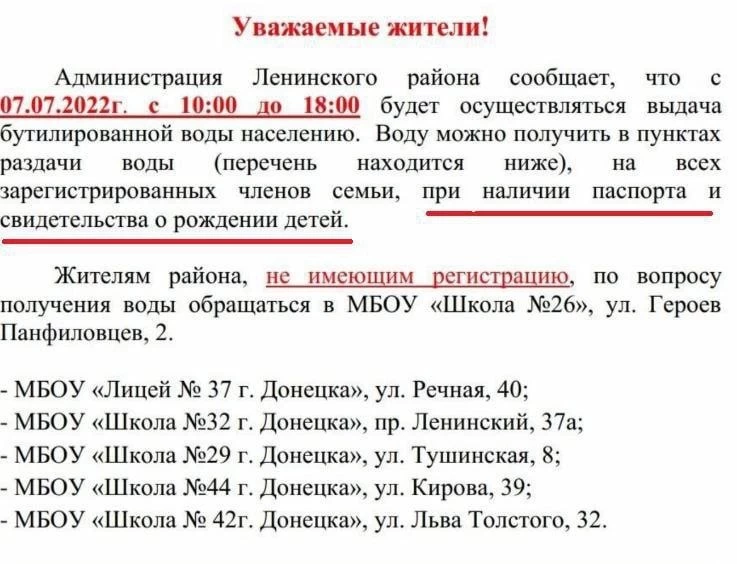 Уважаемые жители!

Администрация Ленинского района сообщает, что с 07.07.2022г. с 10:00 до 18:00 будет осуществляться выдача бутилированной воды населению. Воду можно получить в пунктах раздачи воды (перечень находится ниже), на всех зарегистрированных членов семьи, при наличии паспорта и свидетельства о рождении детей.

Жителям района, не имеющим регистрацию, по вопросу получения воды обращаться в МБОУ «Школа №26», ул. Героев Панфиловцев, 2.

- МБОУ «Лицей № 37 г. Донецка», ул. Речная, 40;
- МБОУ «Школа №32 г. Донецка», пр. Ленинский, 37а;
- МБОУ «Школа №29 г. Донецка», ул. Тушинская, 8;
- МБОУ «Школа №44 г. Донецка», ул. Кирова, 39;
- МБОУ «Школа № 42г. Донецка», ул. Льва Толстого, 32.